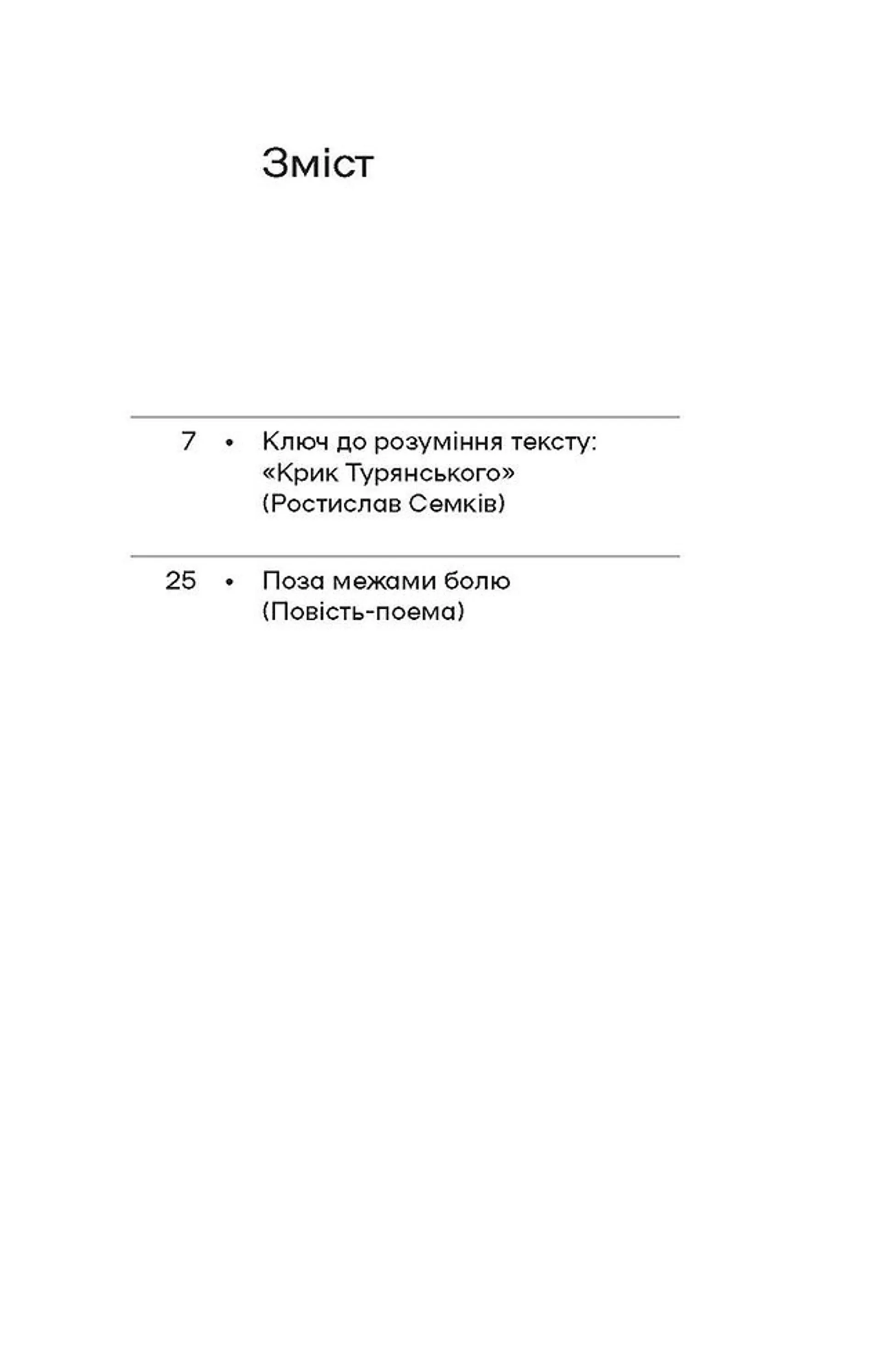 Зміст

7 • Ключ до розуміння тексту: «Крик Турянського» (Ростислав Семків)

25 • Поза межами болю (Повість-поема)